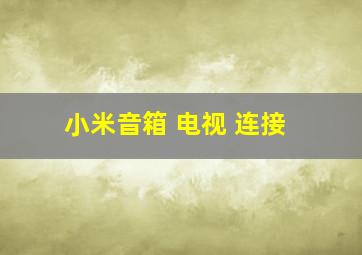 小米音箱 电视 连接